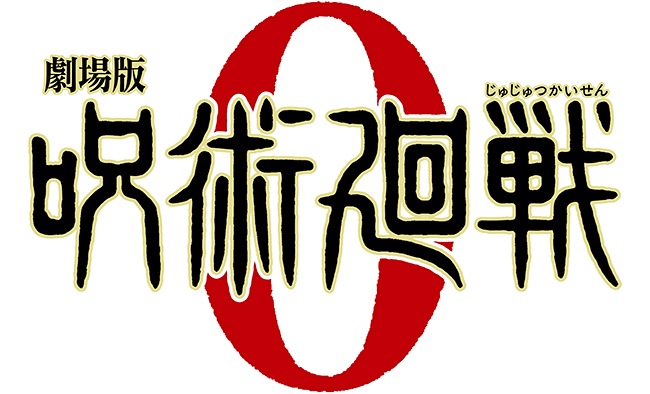 劇場版

じゅじゅつかいせん

呪術廻戦

0